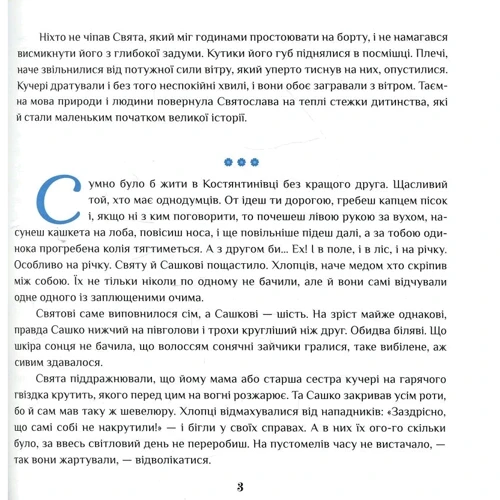 Ніхто не чіпав Свята, який міг годинами простоювати на борту, і не намагався висмикнути його з глибокої задуми. Кутики його губ піднялися в посмішці. Плечі, наче звільнилися від потужної сили вітру, який уперто тиснув на них, опустилися. Кучері дратували і без того неспокійні хвилі, і вони обоє загравали з вітром. Таємна мова природи і людини повернула Святослава на теплі стежки дитинства, які й стали маленьким початком великої історії.

Сумно було б жити в Костянтинівці без кращого друга. Щасливий той, хто має однодумців. От ідеш ти дорогою, гребеш капцем пісок і, якщо ні з ким поговорити, то почешеш лівою рукою за вухом, насунеш кашкета на лоба, повісиш носа, і ще повільніше підеш далі, а за тобою одинока прогребена колія тягтиметься. А з другом би... Ех! І в поле, і в ліс, і на річку. Особливо на річку. Святу й Сашкові пощастило. Хлопців, наче медом хто скріпив між собою. Їх не тільки ніколи по одному не бачили, але й вони самі відчували одне одного із заплющеними очима.

Святові саме виповнилося сім, а Сашкові — шість. На зріст майже однакові, правда Сашко нижчий на півголови і трохи кругліший ніж друг. Обидва біляві. Що шкіра сонця не бачила, що волоссям сонячні зайчики гралися, таке вибілене, аж сивим здавалося.

Свята піддражнювали, що йому мама або старша сестра кучері на гарячого гвіздка крутить, якого перед цим на вогні розжарює. Та Сашко закривав усім роти, бо й сам мав таку ж шевелюру. Хлопці відмахувалися від нападників: «Заздрісно, що самі собі не накрутили!» — і бігли у своїх справах. А в них їх ого-го скільки було, за ввесь світловий день не переробиш. На пустомелів часу не вистачало, — так вони жартували, — відволікатися.

3